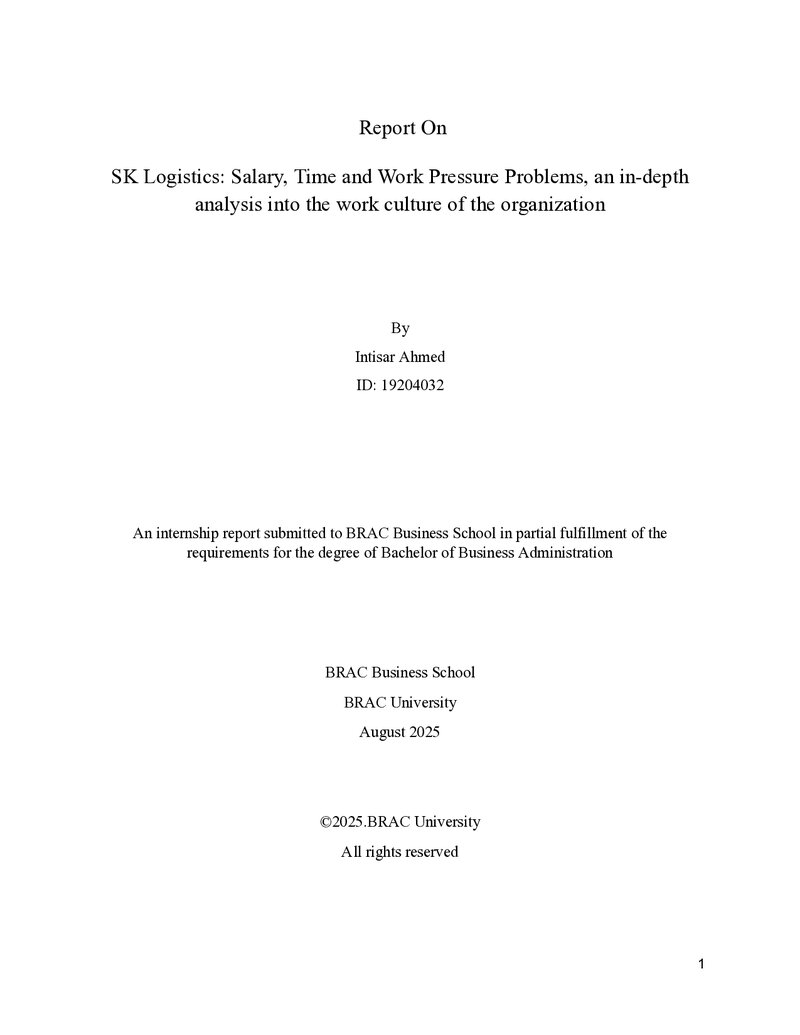 Report On

SK Logistics: Salary, Time and Work Pressure Problems, an in-depth analysis into the work culture of the organization

By

Intisar Ahmed

ID: 19204032

An internship report submitted to BRAC Business School in partial fulfillment of the requirements for the degree of Bachelor of Business Administration

BRAC Business School

BRAC University

August 2025

©2025.BRAC University

All rights reserved

1